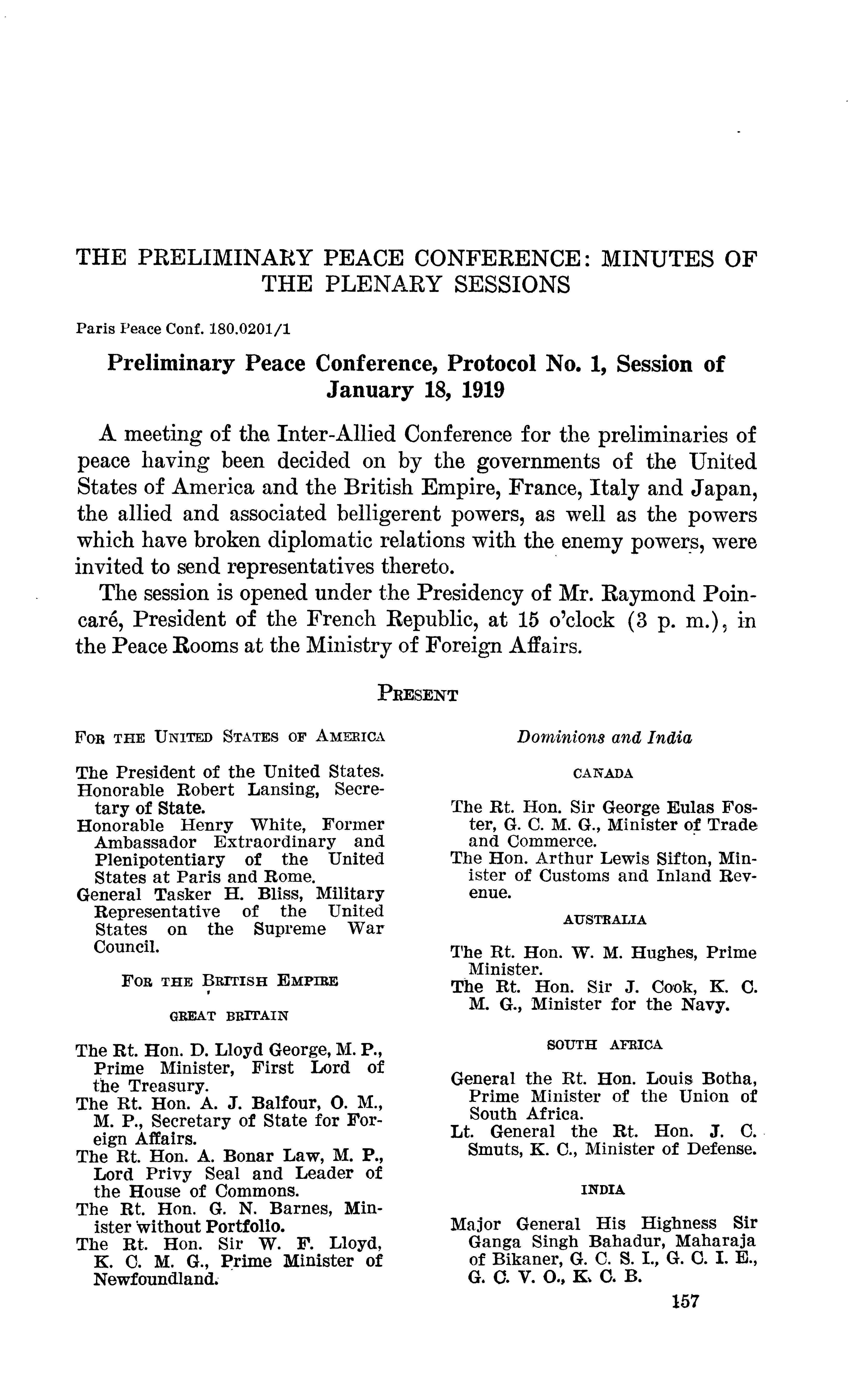 THE PRELIMINARY PEACE CONFERENCE: MINUTES OF THE PLENARY SESSIONS

Paris Peace Conf. 180.0201/1

Preliminary Peace Conference, Protocol No. 1, Session of January 18, 1919

A meeting of the Inter-Allied Conference for the preliminaries of peace having been decided on by the governments of the United States of America and the British Empire, France, Italy and Japan, the allied and associated belligerent powers, as well as the powers which have broken diplomatic relations with the enemy powers, were invited to send representatives thereto.

The session is opened under the Presidency of Mr. Raymond Poincaré, President of the French Republic, at 15 o'clock (3 p. m.), in the Peace Rooms at the Ministry of Foreign Affairs.

PRESENT

FOR THE UNITED STATES OF AMERICA

The President of the United States.
Honorable Robert Lansing, Secretary of State.
Honorable Henry White, Former Ambassador Extraordinary and Plenipotentiary of the United States at Paris and Rome.
General Tasker H. Bliss, Military Representative of the United States on the Supreme War Council.

FOR THE BRITISH EMPIRE

GREAT BRITAIN

The Rt. Hon. D. Lloyd George, M. P., Prime Minister, First Lord of the Treasury.
The Rt. Hon. A. J. Balfour, O. M., M. P., Secretary of State for Foreign Affairs.
The Rt. Hon. A. Bonar Law, M. P., Lord Privy Seal and Leader of the House of Commons.
The Rt. Hon. G. N. Barnes, Minister without Portfolio.
The Rt. Hon. Sir W. F. Lloyd, K. C. M. G., Prime Minister of Newfoundland.

Dominions and India

CANADA

The Rt. Hon. Sir George Eulas Foster, G. C. M. G., Minister of Trade and Commerce.
The Hon. Arthur Lewis Sifton, Minister of Customs and Inland Revenue.

AUSTRALIA

The Rt. Hon. W. M. Hughes, Prime Minister.
The Rt. Hon. Sir J. Cook, K. C. M. G., Minister for the Navy.

SOUTH AFRICA

General the Rt. Hon. Louis Botha, Prime Minister of the Union of South Africa.
Lt. General the Rt. Hon. J. C. Smuts, K. C., Minister of Defense.

INDIA

Major General His Highness Sir Ganga Singh Bahadur, Maharaja of Bikaner, G. C. S. I., G. C. I. E., G. C. V. O., K. C. B.

157